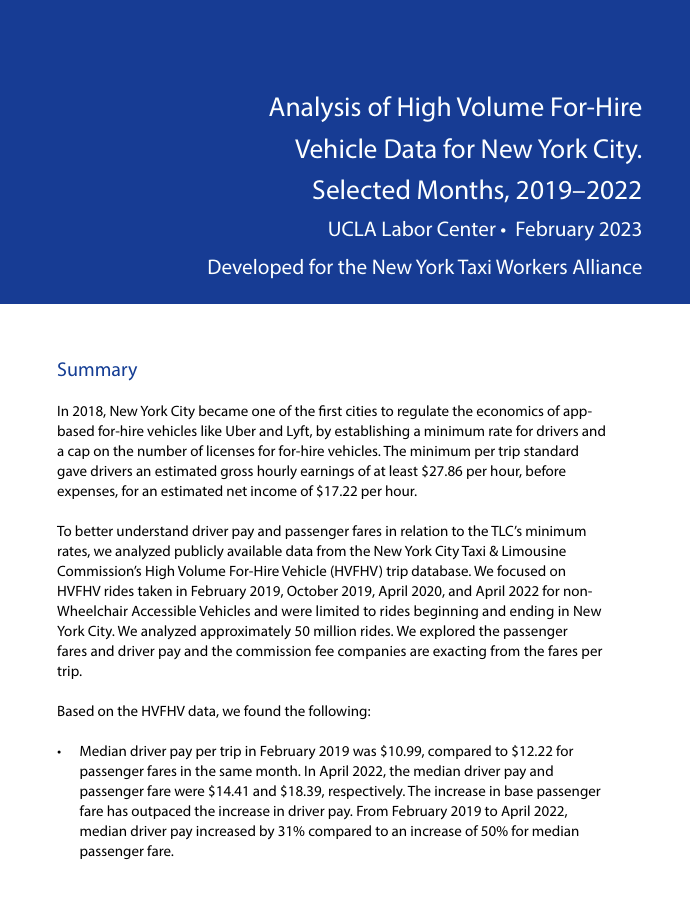 Analysis of High Volume For-Hire Vehicle Data for New York City. Selected Months, 2019–2022

UCLA Labor Center • February 2023

Developed for the New York Taxi Workers Alliance

Summary

In 2018, New York City became one of the first cities to regulate the economics of app-based for-hire vehicles like Uber and Lyft, by establishing a minimum rate for drivers and a cap on the number of licenses for for-hire vehicles. The minimum per trip standard gave drivers an estimated gross hourly earnings of at least \$27.86 per hour, before expenses, for an estimated net income of \$17.22 per hour.

To better understand driver pay and passenger fares in relation to the TLC's minimum rates, we analyzed publicly available data from the New York City Taxi & Limousine Commission's High Volume For-Hire Vehicle (HVFHV) trip database. We focused on HVFHV rides taken in February 2019, October 2019, April 2020, and April 2022 for non-Wheelchair Accessible Vehicles and were limited to rides beginning and ending in New York City. We analyzed approximately 50 million rides. We explored the passenger fares and driver pay and the commission fee companies are exacting from the fares per trip.

Based on the HVFHV data, we found the following:

• Median driver pay per trip in February 2019 was \$10.99, compared to \$12.22 for passenger fares in the same month. In April 2022, the median driver pay and passenger fare were \$14.41 and \$18.39, respectively. The increase in base passenger fare has outpaced the increase in driver pay. From February 2019 to April 2022, median driver pay increased by 31% compared to an increase of 50% for median passenger fare.